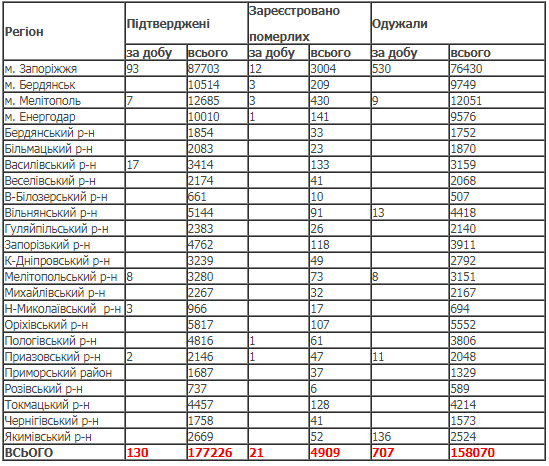 | Регіон | Підтверджені | | Зареєстровано померлих | | Одужали | |
|---|---|---|---|---|---|---|
| | за добу | всього | за добу | всього | за добу | всього |
| м. Запоріжжя | 93 | 87703 | 12 | 3004 | 530 | 76430 |
| м. Бердянськ | | 10514 | 3 | 209 | | 9749 |
| м. Мелітополь | 7 | 12685 | 3 | 430 | 9 | 12051 |
| м. Енергодар | | 10010 | 1 | 141 | | 9576 |
| Бердянський р-н | | 1854 | | 33 | | 1752 |
| Більмацький р-н | | 2083 | | 23 | | 1870 |
| Василівський р-н | 17 | 3414 | | 133 | | 3159 |
| Веселівський р-н | | 2174 | | 41 | | 2068 |
| В-Білозерський р-н | | 661 | | 10 | | 507 |
| Вільнянський р-н | | 5144 | | 91 | 13 | 4418 |
| Гуляйпільський р-н | | 2383 | | 26 | | 2140 |
| Запорізький р-н | | 4762 | | 118 | | 3911 |
| К-Дніпровський р-н | | 3239 | | 49 | | 2792 |
| Мелітопольський р-н | 8 | 3280 | | 73 | 8 | 3151 |
| Михайлівський р-н | | 2267 | | 32 | | 2167 |
| Н-Миколаївський р-н | 3 | 966 | | 17 | | 694 |
| Оріхівський р-н | | 5817 | | 107 | | 5552 |
| Пологівський р-н | | 4816 | 1 | 61 | | 3806 |
| Приазовський р-н | 2 | 2146 | 1 | 47 | 11 | 2048 |
| Приморський район | | 1687 | | 37 | | 1329 |
| Розівський р-н | | 737 | | 6 | | 589 |
| Токмацький р-н | | 4457 | | 128 | | 4214 |
| Чернігівський р-н | | 1758 | | 41 | | 1573 |
| Якимівський р-н | | 2669 | | 52 | 136 | 2524 |
| ВСЬОГО | 130 | 177226 | 21 | 4909 | 707 | 158070 |